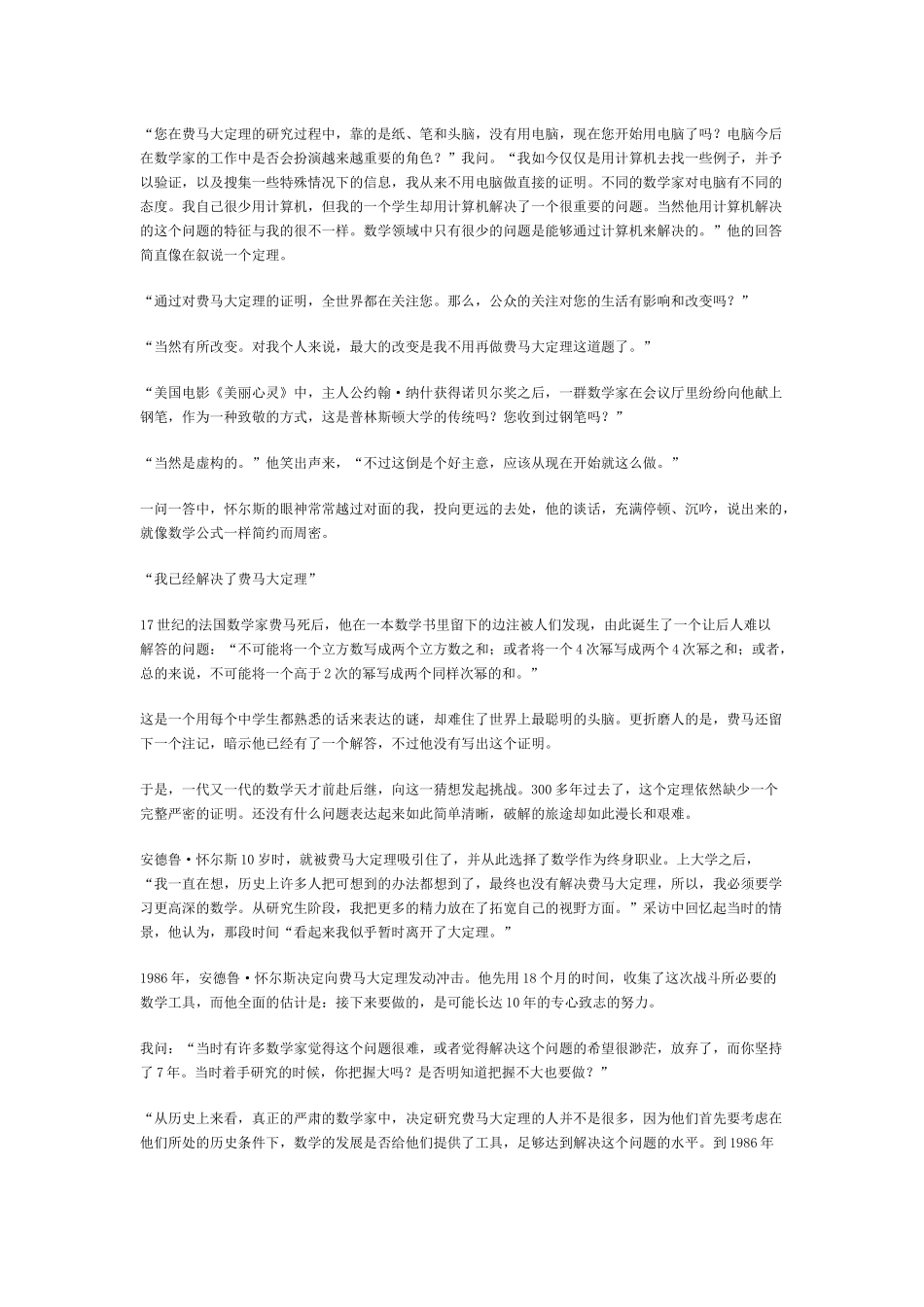 “您在费马大定理的研究过程中，靠的是纸、笔和头脑，没有用电脑，现在您开始用电脑了吗？电脑今后在数学家的工作中是否会扮演越来越重要的角色？”我问。“我如今仅仅是用计算机去找一些例子，并予以验证，以及搜集一些特殊情况下的信息，我从来不用电脑做直接的证明。不同的数学家对电脑有不同的态度。我自己很少用计算机，但我的一个学生却用计算机解决了一个很重要的问题。当然他用计算机解决的这个问题的特征与我的很不一样。数学领域中只有很少的问题是能够通过计算机来解决的。”他的回答简直像在叙说一个定理。

“通过对费马大定理的证明，全世界都在关注您。那么，公众的关注对您的生活有影响和改变吗？”

“当然有所改变。对我个人来说，最大的改变是我不用再做费马大定理这道题了。”

“美国电影《美丽心灵》中，主人公约翰·纳什获得诺贝尔奖之后，一群数学家在会议厅里纷纷向他献上钢笔，作为一种致敬的方式，这是普林斯顿大学的传统吗？您收到过钢笔吗？”

“当然是虚构的。”他笑出声来，“不过这倒是个好主意，应该从现在开始就这么做。”

一问一答中，怀尔斯的眼神常常越过对面的我，投向更远的去处，他的谈话，充满停顿、沉吟，说出来的，就像数学公式一样简约而周密。

“我已经解决了费马大定理”

17世纪的法国数学家费马死后，他在一本数学书里留下的边注被人们发现，由此诞生了一个让后人难以解答的问题：“不可能将一个立方数写成两个立方数之和；或者将一个4次幂写成两个4次幂之和；或者，总的来说，不可能将一个高于2次的幂写成两个同样次幂的和。”

这是一个用每个中学生都熟悉的话来表达的谜，却难住了世界上最聪明的头脑。更折磨人的是，费马还留下一个注记，暗示他已经有了一个解答，不过他没有写出这个证明。

于是，一代又一代的数学天才前赴后继，向这一猜想发起挑战。300多年过去了，这个定理依然缺少一个完整严密的证明。还没有什么问题表达起来如此简单清晰，破解的旅途却如此漫长和艰难。

安德鲁·怀尔斯10岁时，就被费马大定理吸引住了，并从此选择了数学作为终身职业。上大学之后，“我一直在想，历史上许多人把可想到的办法都想到了，最终也没有解决费马大定理，所以，我必须要学习更高深的数学。从研究生阶段，我把更多的精力放在了拓宽自己的视野方面。”采访中回忆起当时的情景，他认为，那段时间“看起来我似乎暂时离开了大定理。”

1986年，安德鲁·怀尔斯决定向费马大定理发动冲击。他先用18个月的时间，收集了这次战斗所必要的数学工具，而他全面的估计是：接下来要做的，是可能长达10年的专心致志的努力。

我问：“当时有许多数学家觉得这个问题很难，或者觉得解决这个问题的希望很渺茫，放弃了，而你坚持了7年。当时着手研究的时候，你把握大吗？是否明知道把握不大也要做？”

“从历史上来看，真正的严肃的数学家中，决定研究费马大定理的人并不是很多，因为他们首先要考虑在他们所处的历史条件下，数学的发展是否给他们提供了工具，足够达到解决这个问题的水平。到1986年